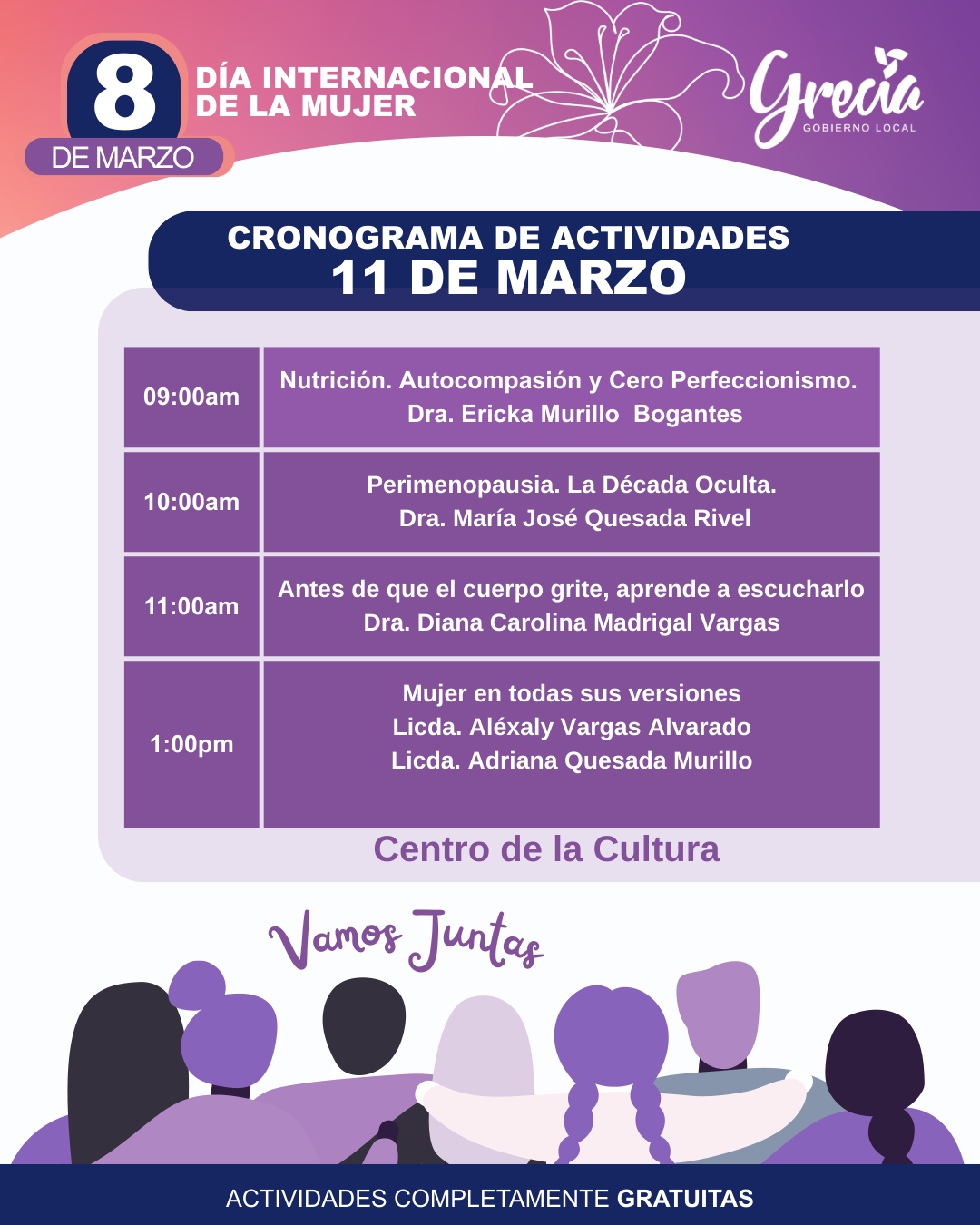 8
DE MARZO

DÍA INTERNACIONAL
DE LA MUJER

Grecia
GOBIERNO LOCAL

CRONOGRAMA DE ACTIVIDADES
11 DE MARZO

| 09:00am | Nutrición. Autocompasión y Cero Perfeccionismo. Dra. Ericka Murillo Bogantes |
|---|---|
| 10:00am | Perimenopausia. La Década Oculta. Dra. María José Quesada Rivel |
| 11:00am | Antes de que el cuerpo grite, aprende a escucharlo Dra. Diana Carolina Madrigal Vargas |
| 1:00pm | Mujer en todas sus versiones Licda. Aléxaly Vargas Alvarado Licda. Adriana Quesada Murillo |

Centro de la Cultura

Vamos Juntas

ACTIVIDADES COMPLETAMENTE GRATUITAS